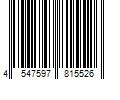 4 547597 815526